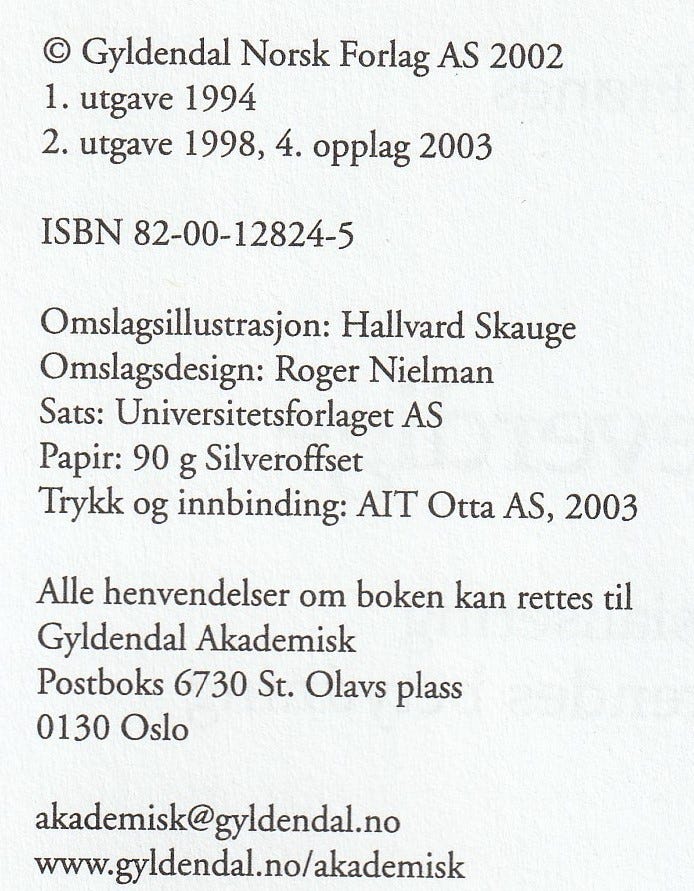 © Gyldendal Norsk Forlag AS 2002
1. utgave 1994
2. utgave 1998, 4. opplag 2003

ISBN 82-00-12824-5

Omslagsillustrasjon: Hallvard Skauge
Omslagsdesign: Roger Nielman
Sats: Universitetsforlaget AS
Papir: 90 g Silveroffset
Trykk og innbinding: AIT Otta AS, 2003

Alle henvendelser om boken kan rettes til
Gyldendal Akademisk
Postboks 6730 St. Olavs plass
0130 Oslo

akademisk@gyldendal.no
www.gyldendal.no/akademisk